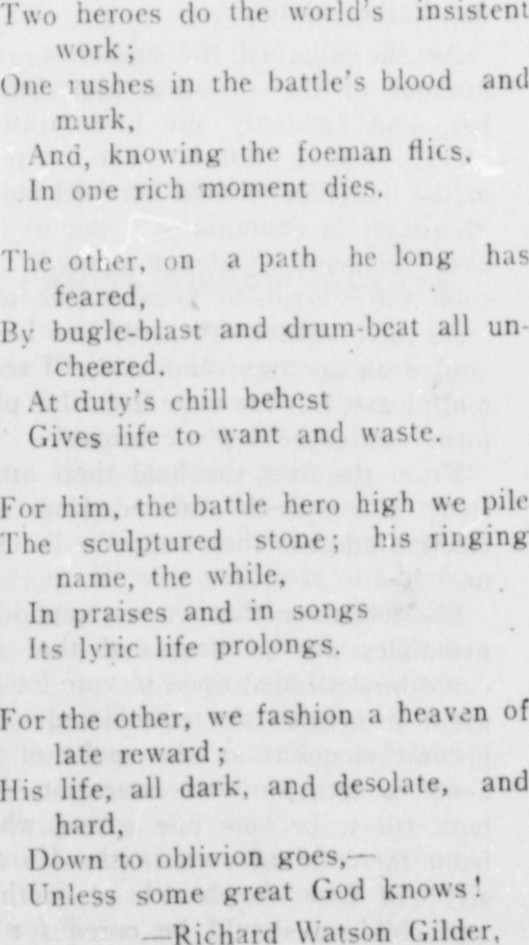 Two heroes do the world's insistent work;
One rushes in the battle's blood and murk,
And, knowing the foeman flies,
In one rich moment dies.

The other, on a path he long has feared,
By bugle-blast and drum-beat all uncheered.
At duty's chill behest
Gives life to want and waste.

For him, the battle hero high we pile
The sculptured stone; his ringing name, the while,
In praises and in songs
Its lyric life prolongs.

For the other, we fashion a heaven of late reward;
His life, all dark, and desolate, and hard,
Down to oblivion goes,—
Unless some great God knows!
—Richard Watson Gilder,